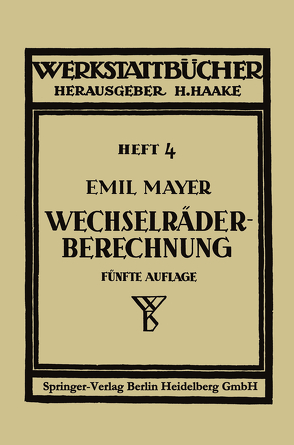 WERKSTATTBÜCHER
HERAUSGEBER H. HAAKE

HEFT 4

EMIL MAYER

WECHSELRÄDER-BERECHNUNG

FÜNFTE AUFLAGE

WB

Springer-Verlag Berlin Heidelberg GmbH